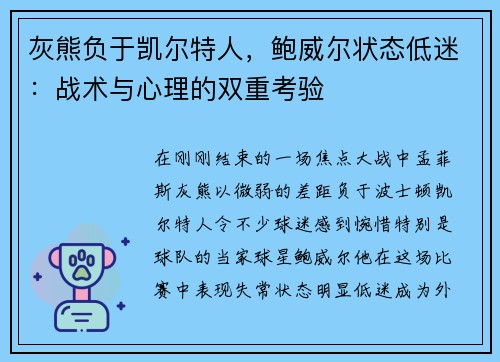 灰熊负于凯尔特人，鲍威尔状态低迷：战术与心理的双重考验

在刚刚结束的一场焦点大战中孟菲斯灰熊以微弱的差距负于波士顿凯尔特人令不少球迷感到惋惜特别是球队的当家球星鲍威尔他在这场比赛中表现失常状态明显低迷成为外